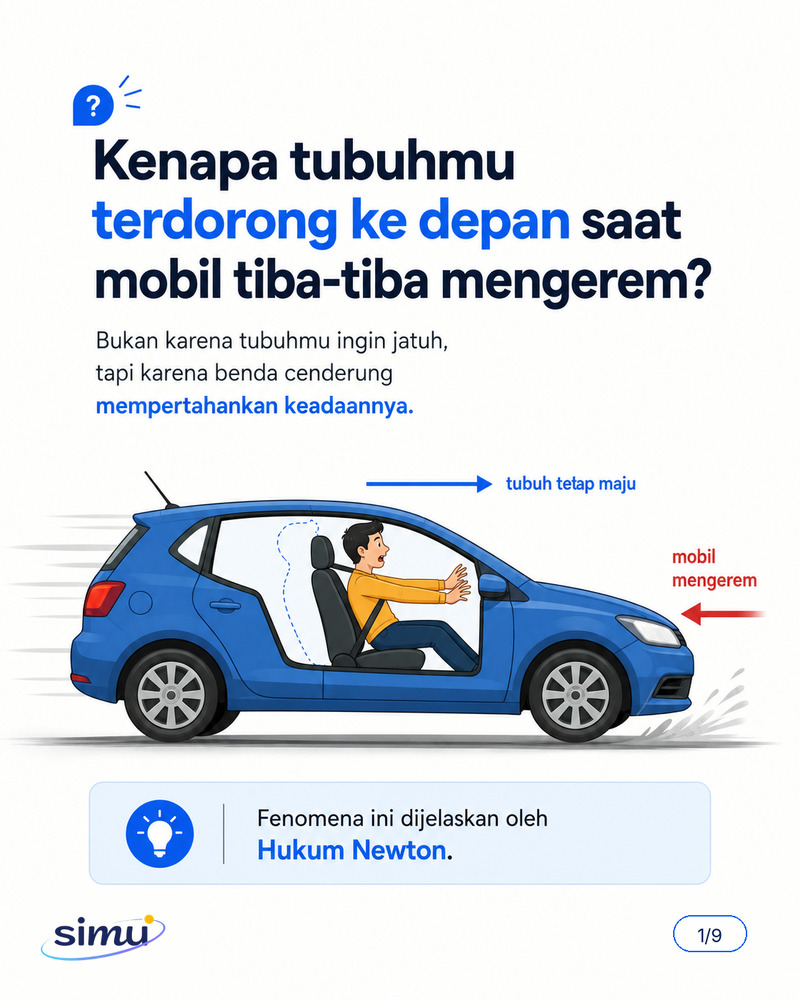 ?

Kenapa tubuhmu terdorong ke depan saat mobil tiba-tiba mengerem?

Bukan karena tubuhmu ingin jatuh, tapi karena benda cenderung mempertahankan keadaannya.

tubuh tetap maju

mobil mengerem

Fenomena ini dijelaskan oleh Hukum Newton.

simu

1/9